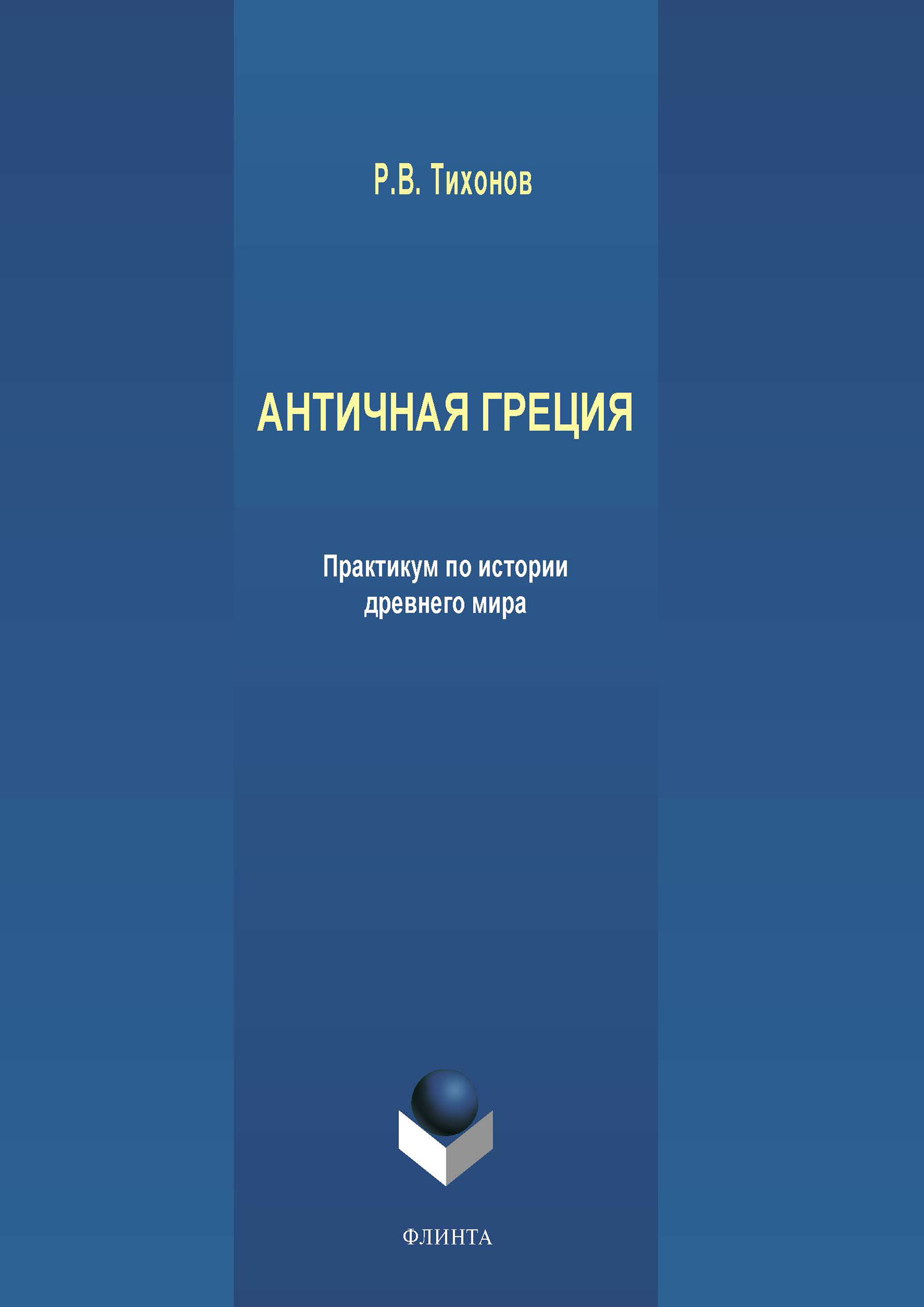 Р.В. Тихонов

АНТИЧНАЯ ГРЕЦИЯ

Практикум по истории древнего мира

ФЛИНТА